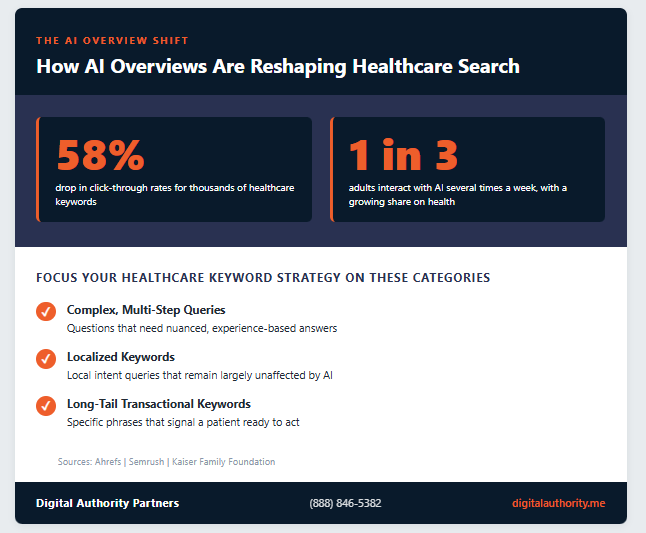 THE AI OVERVIEW SHIFT

How AI Overviews Are Reshaping Healthcare Search

58%

drop in click-through rates for thousands of healthcare keywords

1 in 3

adults interact with AI several times a week, with a growing share on health

FOCUS YOUR HEALTHCARE KEYWORD STRATEGY ON THESE CATEGORIES

Complex, Multi-Step Queries

Questions that need nuanced, experience-based answers

Localized Keywords

Local intent queries that remain largely unaffected by AI

Long-Tail Transactional Keywords

Specific phrases that signal a patient ready to act

Sources: Ahrefs | Semrush | Kaiser Family Foundation

Digital Authority Partners

(888) 846-5382

digitalauthority.me